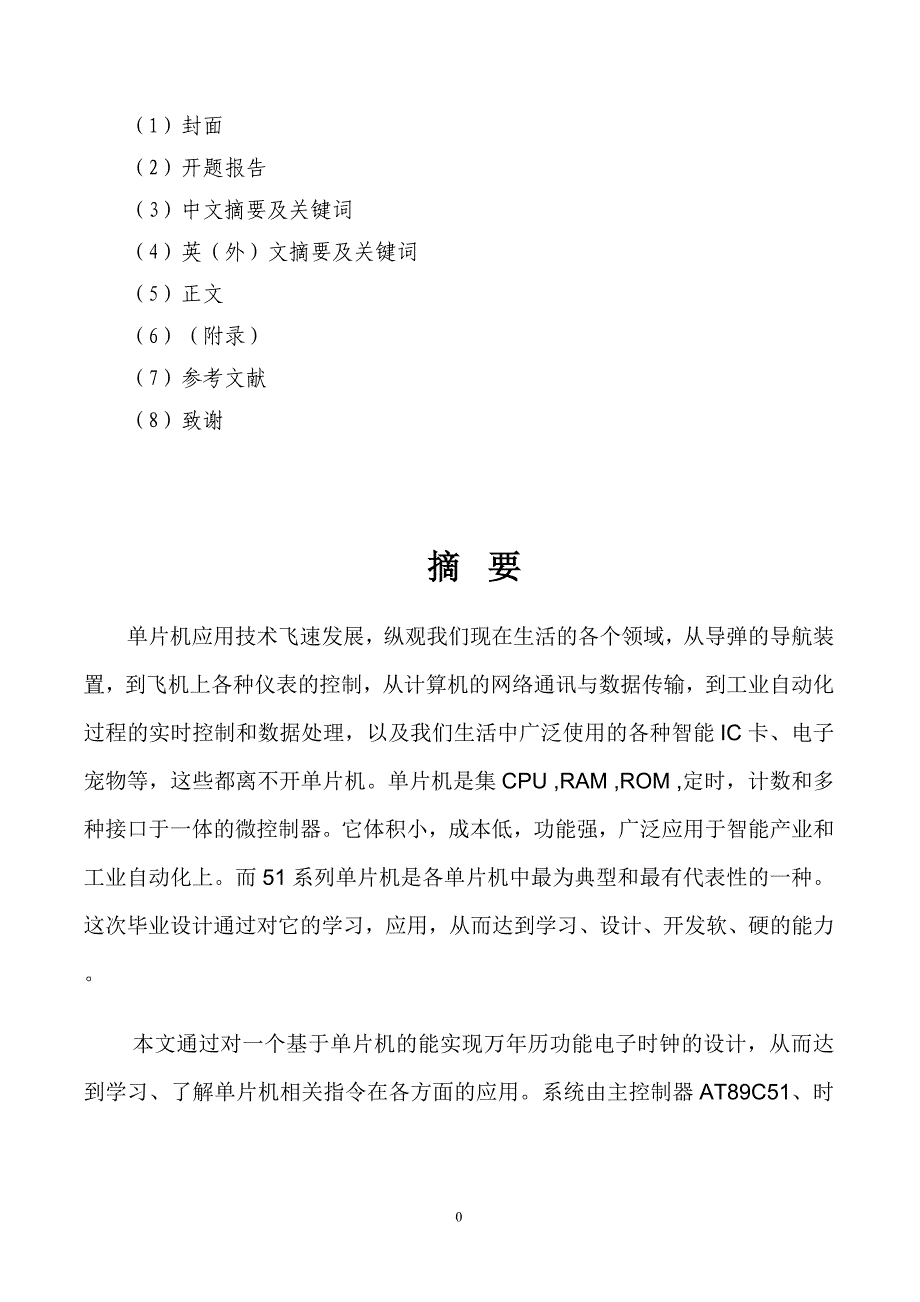 （1）封面
（2）开题报告
（3）中文摘要及关键词
（4）英（外）文摘要及关键词
（5）正文
（6）（附录）
（7）参考文献
（8）致谢

摘 要

单片机应用技术飞速发展，纵观我们现在生活的各个领域，从导弹的导航装置，到飞机上各种仪表的控制，从计算机的网络通讯与数据传输，到工业自动化过程的实时控制和数据处理，以及我们生活中广泛使用的各种智能 IC 卡、电子宠物等，这些都离不开单片机。单片机是集 CPU ,RAM ,ROM ,定时，计数和多种接口于一体的微控制器。它体积小，成本低，功能强，广泛应用于智能产业和工业自动化上。而 51 系列单片机是各单片机中最为典型和最有代表性的一种。这次毕业设计通过对它的学习，应用，从而达到学习、设计、开发软、硬的能力。

本文通过对一个基于单片机的能实现万年历功能电子时钟的设计，从而达到学习、了解单片机相关指令在各方面的应用。系统由主控制器 AT89C51、时

0